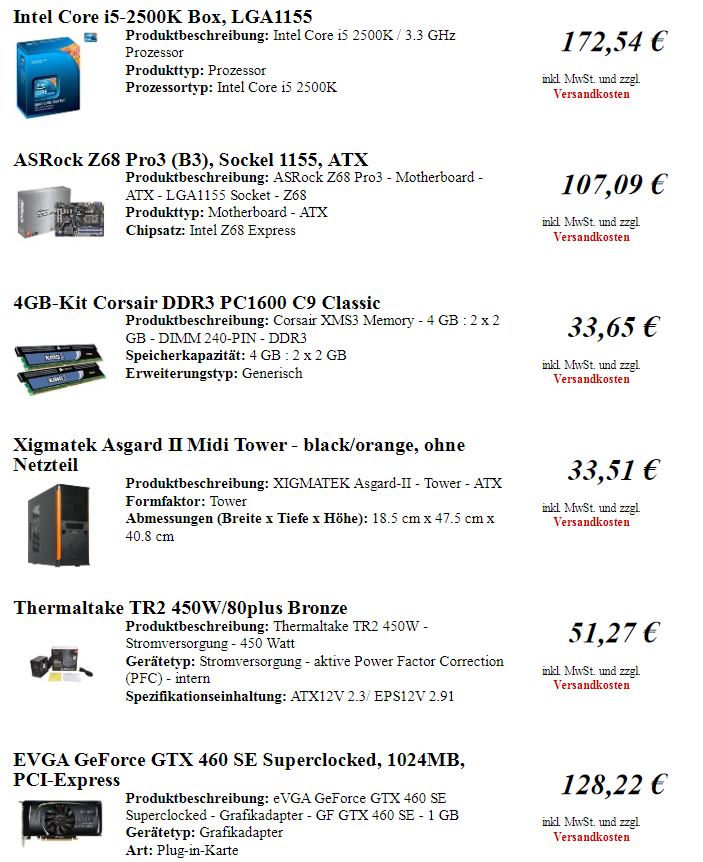 Intel Core i5-2500K Box, LGA1155
Produktbeschreibung: Intel Core i5 2500K / 3.3 GHz Prozessor
Produkttyp: Prozessor
Prozessortyp: Intel Core i5 2500K

172,54 €
inkl. MwSt. und zzgl.
Versandkosten

ASRock Z68 Pro3 (B3), Sockel 1155, ATX
Produktbeschreibung: ASRock Z68 Pro3 - Motherboard - ATX - LGA1155 Socket - Z68
Produkttyp: Motherboard - ATX
Chipsatz: Intel Z68 Express

107,09 €
inkl. MwSt. und zzgl.
Versandkosten

4GB-Kit Corsair DDR3 PC1600 C9 Classic
Produktbeschreibung: Corsair XMS3 Memory - 4 GB : 2 x 2 GB - DIMM 240-PIN - DDR3
Speicherkapazität: 4 GB : 2 x 2 GB
Erweiterungstyp: Generisch

33,65 €
inkl. MwSt. und zzgl.
Versandkosten

Xigmatek Asgard II Midi Tower - black/orange, ohne Netzteil
Produktbeschreibung: XIGMATEK Asgard-II - Tower - ATX
Formfaktor: Tower
Abmessungen (Breite x Tiefe x Höhe): 18.5 cm x 47.5 cm x 40.8 cm

33,51 €
inkl. MwSt. und zzgl.
Versandkosten

Thermaltake TR2 450W/80plus Bronze
Produktbeschreibung: Thermaltake TR2 450W - Stromversorgung - 450 Watt
Gerätetyp: Stromversorgung - aktive Power Factor Correction (PFC) - intern
Spezifikationseinhaltung: ATX12V 2.3/ EPS12V 2.91

51,27 €
inkl. MwSt. und zzgl.
Versandkosten

EVGA GeForce GTX 460 SE Superclocked, 1024MB, PCI-Express
Produktbeschreibung: eVGA GeForce GTX 460 SE Superclocked - Grafikadapter - GF GTX 460 SE - 1 GB
Gerätetyp: Grafikadapter
Art: Plug-in-Karte

128,22 €
inkl. MwSt. und zzgl.
Versandkosten